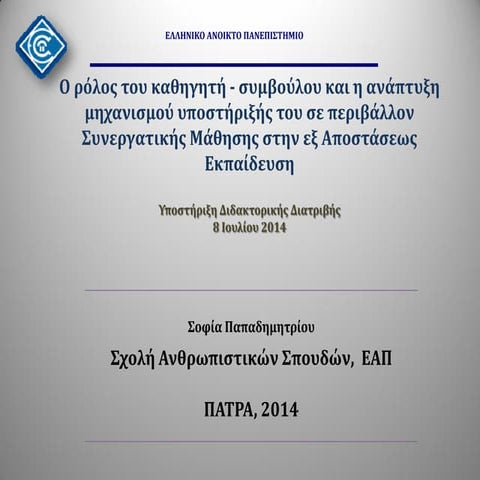 ΕΛΛΗΝΙΚΟ ΑΝΟΙΚΤΟ ΠΑΝΕΠΙΣΤΗΜΙΟ

Ο ρόλος του καθηγητή - συμβούλου και η ανάπτυξη μηχανισμού υποστήριξής του σε περιβάλλον Συνεργατικής Μάθησης στην εξ Αποστάσεως Εκπαίδευση

Υποστήριξη Διδακτορικής Διατριβής
8 Ιουλίου 2014

Σοφία Παπαδημητρίου

Σχολή Ανθρωπιστικών Σπουδών, ΕΑΠ

ΠΑΤΡΑ, 2014